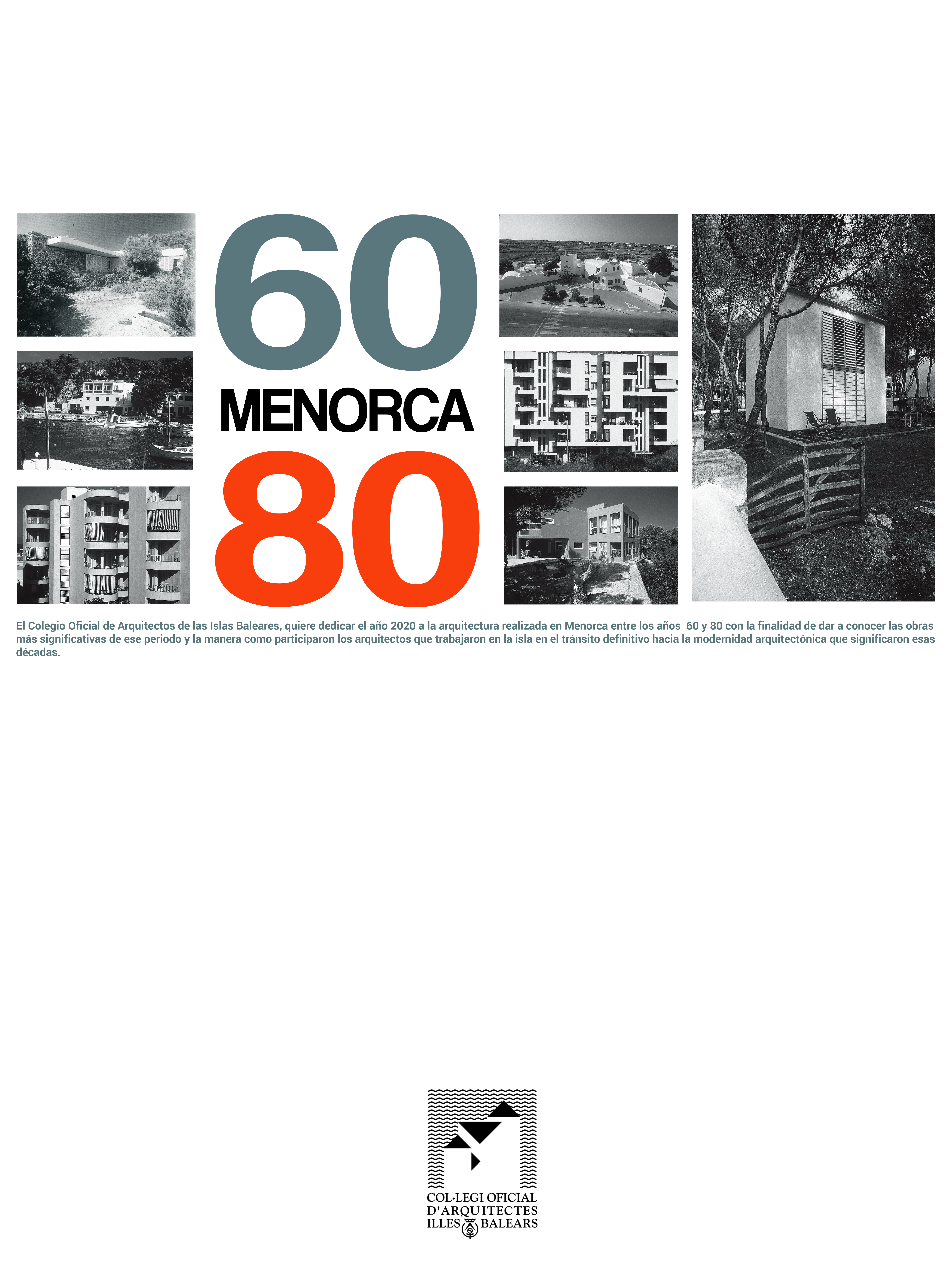 60
MENORCA
80

El Colegio Oficial de Arquitectos de las Islas Baleares, quiere dedicar el año 2020 a la arquitectura realizada en Menorca entre los años 60 y 80 con la finalidad de dar a conocer las obras más significativas de ese periodo y la manera como participaron los arquitectos que trabajaron en la isla en el tránsito definitivo hacia la modernidad arquitectónica que significaron esas décadas.

COL·LEGI OFICIAL
D'ARQUITECTES
ILLES BALEARS